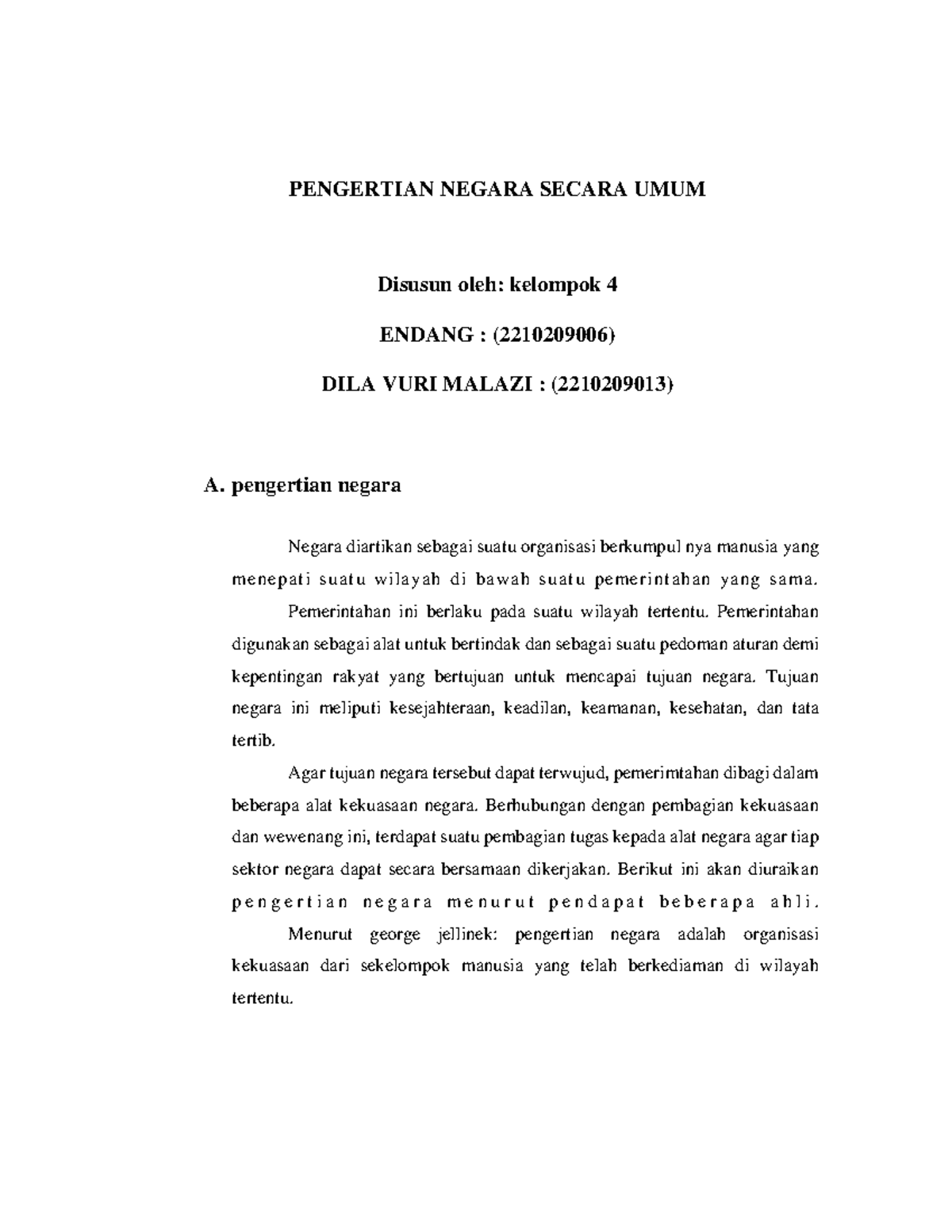 PENGERTIAN NEGARA SECARA UMUM

Disusun oleh: kelompok 4

ENDANG : (2210209006)

DILA VURI MALAZI : (2210209013)

A. pengertian negara

Negara diartikan sebagai suatu organisasi berkumpul nya manusia yang menepati suatu wilayah di bawah suatu pemerintahan yang sama.

Pemerintahan ini berlaku pada suatu wilayah tertentu. Pemerintahan digunakan sebagai alat untuk bertindak dan sebagai suatu pedoman aturan demi kepentingan rakyat yang bertujuan untuk mencapai tujuan negara. Tujuan negara ini meliputi kesejahteraan, keadilan, keamanan, kesehatan, dan tata tertib.

Agar tujuan negara tersebut dapat terwujud, pemerimtahan dibagi dalam beberapa alat kekuasaan negara. Berhubungan dengan pembagian kekuasaan dan wewenang ini, terdapat suatu pembagian tugas kepada alat negara agar tiap sektor negara dapat secara bersamaan dikerjakan. Berikut ini akan diuraikan pengertian negara menurut pendapat beberapa ahli.

Menurut george jellinek: pengertian negara adalah organisasi kekuasaan dari sekelompok manusia yang telah berkediaman di wilayah tertentu.